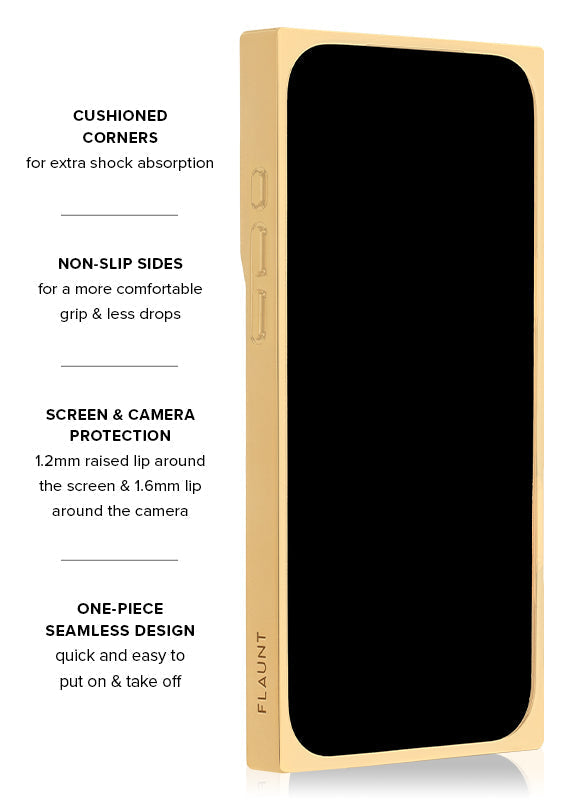 CUSHIONED CORNERS
for extra shock absorption

NON-SLIP SIDES
for a more comfortable grip & less drops

SCREEN & CAMERA PROTECTION
1.2mm raised lip around the screen & 1.6mm lip around the camera

ONE-PIECE SEAMLESS DESIGN
quick and easy to put on & take off

FLAUNT